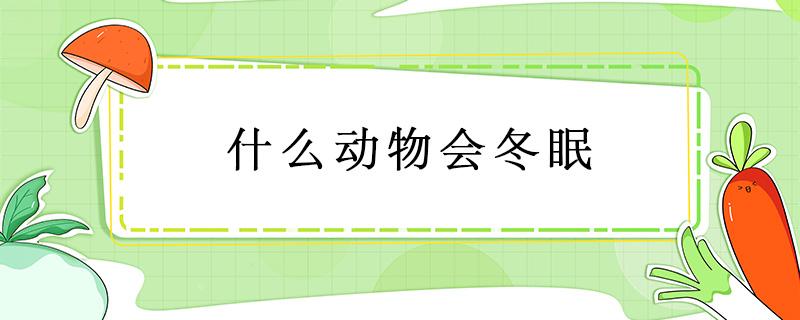 什么动物会冬眠